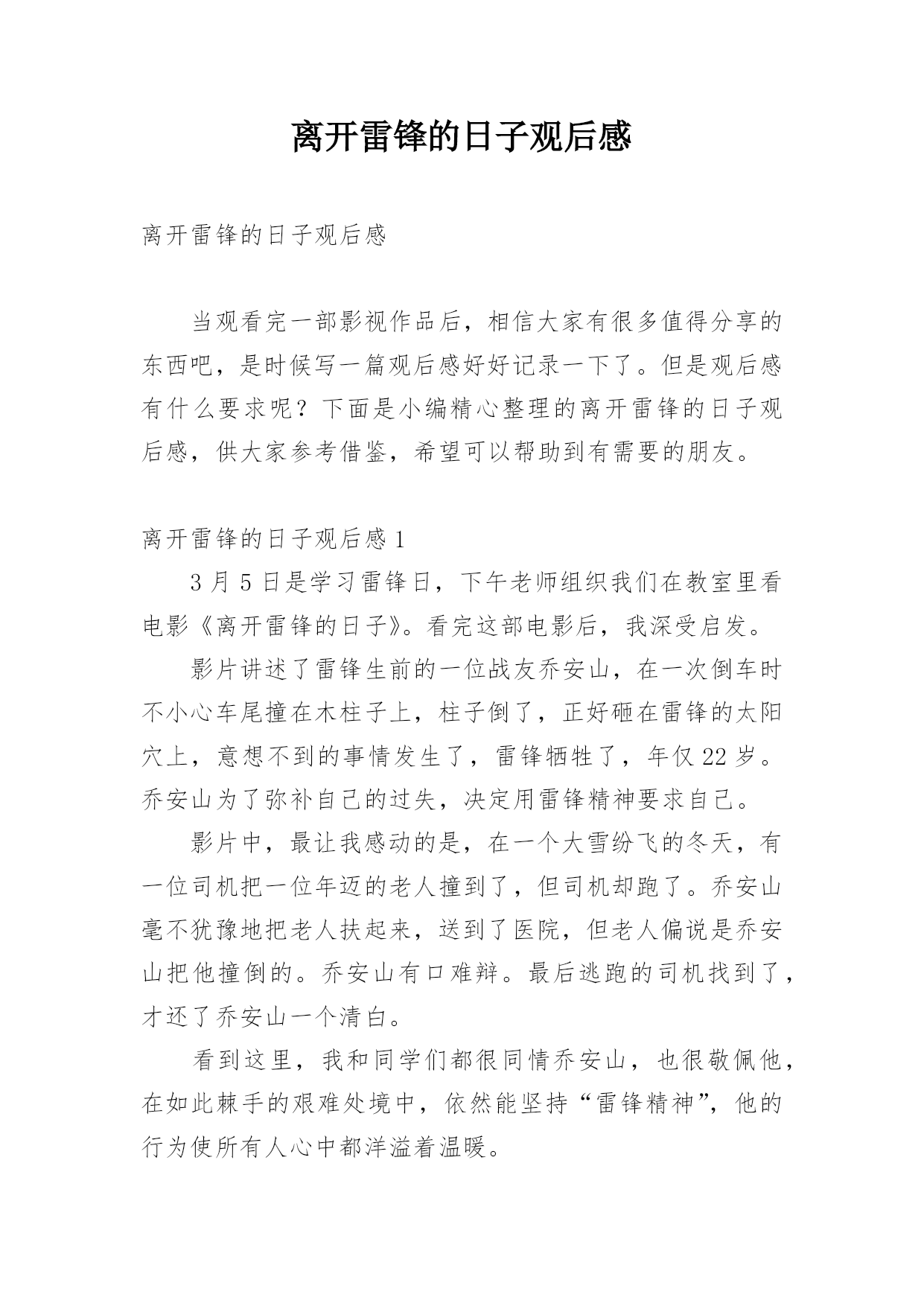 离开雷锋的日子观后感

离开雷锋的日子观后感

当观看完一部影视作品后，相信大家有很多值得分享的东西吧，是时候写一篇观后感好好记录一下了。但是观后感有什么要求呢？下面是小编精心整理的离开雷锋的日子观后感，供大家参考借鉴，希望可以帮助到有需要的朋友。

离开雷锋的日子观后感1

3月5日是学习雷锋日，下午老师组织我们在教室里看电影《离开雷锋的日子》。看完这部电影后，我深受启发。

影片讲述了雷锋生前的一位战友乔安山，在一次倒车时不小心车尾撞在木柱子上，柱子倒了，正好砸在雷锋的太阳穴上，意想不到的事情发生了，雷锋牺牲了，年仅22岁。乔安山为了弥补自己的过失，决定用雷锋精神要求自己。

影片中，最让我感动的是，在一个大雪纷飞的冬天，有一位司机把一位年迈的老人撞到了，但司机却跑了。乔安山毫不犹豫地把老人扶起来，送到了医院，但老人偏说是乔安山把他撞倒的。乔安山有口难辩。最后逃跑的司机找到了，才还了乔安山一个清白。

看到这里，我和同学们都很同情乔安山，也很敬佩他，在如此棘手的艰难处境中，依然能坚持“雷锋精神”，他的行为使所有人心中都洋溢着温暖。